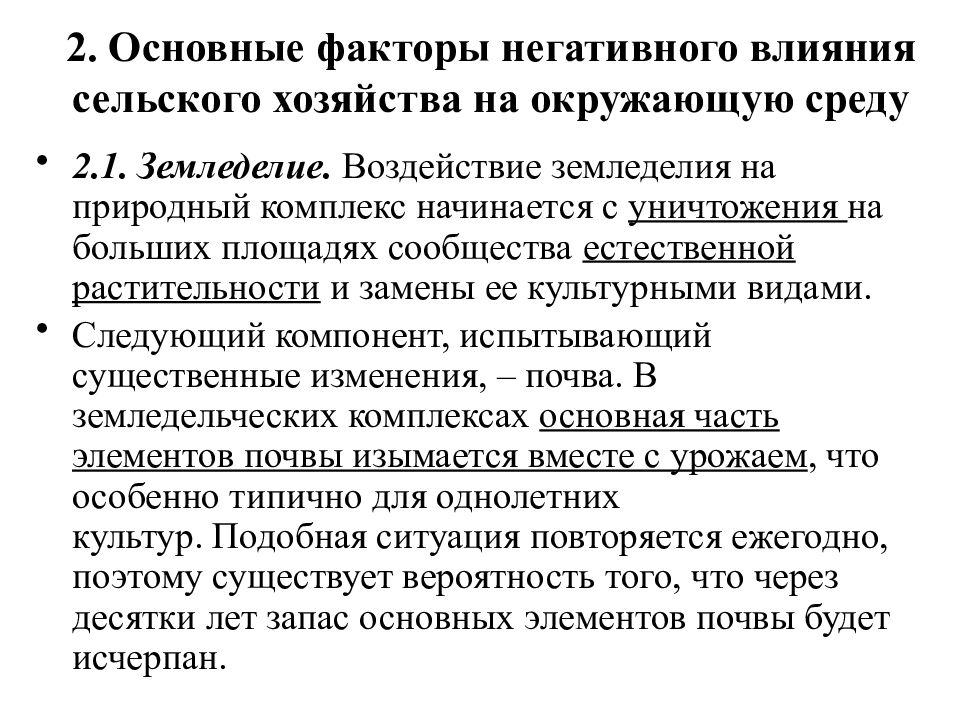 2. Основные факторы негативного влияния сельского хозяйства на окружающую среду

• 2.1. Земледелие. Воздействие земледелия на природный комплекс начинается с уничтожения на больших площадях сообщества естественной растительности и замены ее культурными видами.

• Следующий компонент, испытывающий существенные изменения, – почва. В земледельческих комплексах основная часть элементов почвы изымается вместе с урожаем, что особенно типично для однолетних культур. Подобная ситуация повторяется ежегодно, поэтому существует вероятность того, что через десятки лет запас основных элементов почвы будет исчерпан.